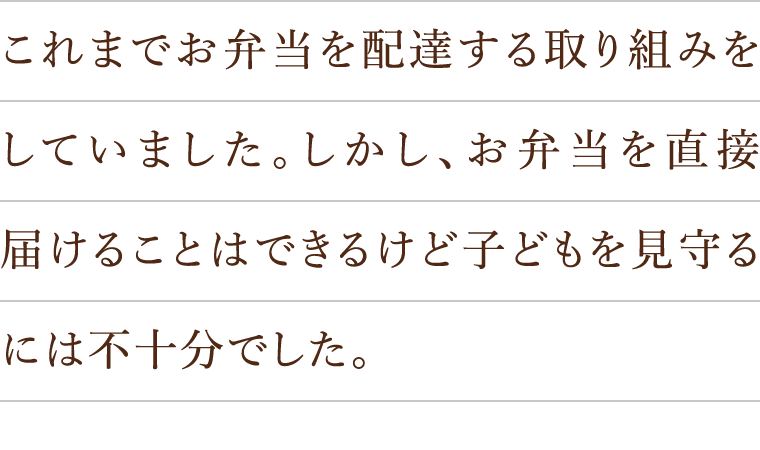 これまでお弁当を配達する取り組みをしていました。しかし、お弁当を直接届けることはできるけど子どもを見守るには不十分でした。